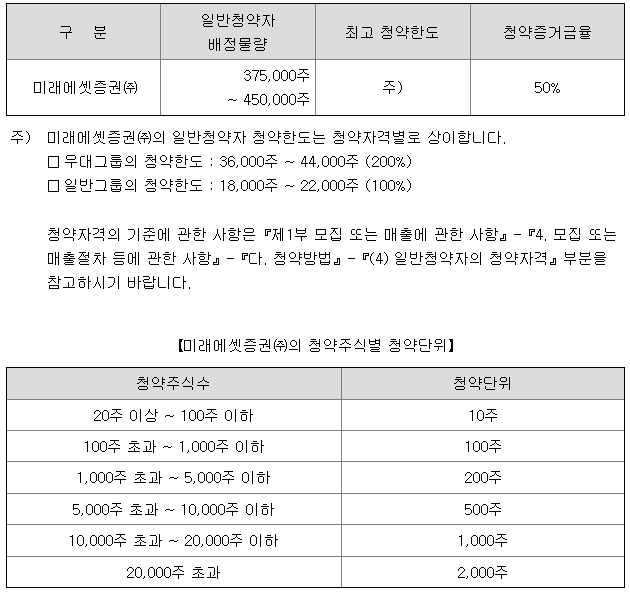 | 구 분 | 일반청약자 배정물량 | 최고 청약한도 | 청약증거금율 |
|---|---|---|---|
| 미래에셋증권㈜ | 375,000주 ~ 450,000주 | 주) | 50% |

주) 미래에셋증권㈜의 일반청약자 청약한도는 청약자격별로 상이합니다.
☐ 우대그룹의 청약한도 : 36,000주 ~ 44,000주 (200%)
☐ 일반그룹의 청약한도 : 18,000주 ~ 22,000주 (100%)

청약자격의 기준에 관한 사항은 『제1부 모집 또는 매출에 관한 사항』 - 『4. 모집 또는 매출절차 등에 관한 사항』 - 『다. 청약방법』 - 『(4) 일반청약자의 청약자격』 부분을 참고하시기 바랍니다.

【미래에셋증권㈜의 청약주식별 청약단위】

| 청약주식수 | 청약단위 |
|---|---|
| 20주 이상 ~ 100주 이하 | 10주 |
| 100주 초과 ~ 1,000주 이하 | 100주 |
| 1,000주 초과 ~ 5,000주 이하 | 200주 |
| 5,000주 초과 ~ 10,000주 이하 | 500주 |
| 10,000주 초과 ~ 20,000주 이하 | 1,000주 |
| 20,000주 초과 | 2,000주 |